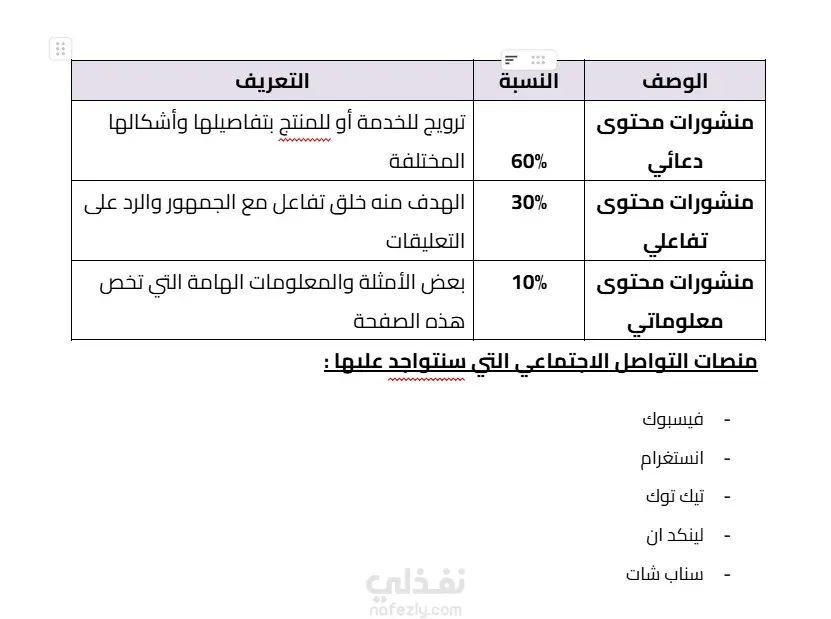 | الوصف | النسبة | التعريف |
|---|---|---|
| منشورات محتوى دعائي | 60% | ترويج للخدمة أو للمنتج بتفاصيلها وأشكالها المختلفة |
| منشورات محتوى تفاعلي | 30% | الهدف منه خلق تفاعل مع الجمهور والرد على التعليقات |
| منشورات محتوى معلوماتي | 10% | بعض الأمثلة والمعلومات الهامة التي تخص هذه الصفحة |

منصات التواصل الاجتماعي التي سنتواجد عليها :

- فيسبوك
- انستغرام
- تيك توك
- لينكد ان
- سناب شات

نفذلي
nafezly.com